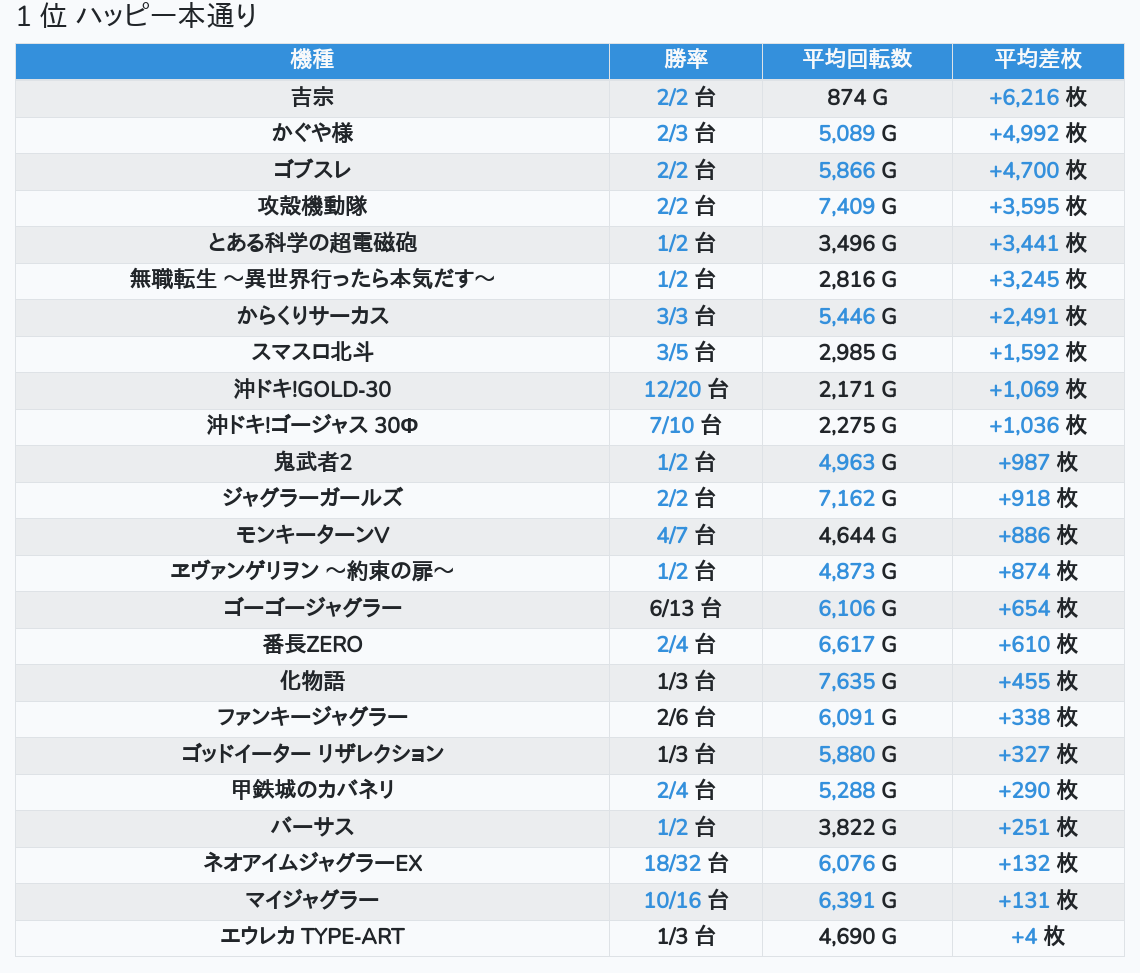 1 位 ハッピー本通り

| 機種 | 勝率 | 平均回転数 | 平均差枚 |
|---|---|---|---|
| 吉宗 | 2/2 台 | 874 G | +6,216 枚 |
| かぐや様 | 2/3 台 | 5,089 G | +4,992 枚 |
| ゴブスレ | 2/2 台 | 5,866 G | +4,700 枚 |
| 攻殻機動隊 | 2/2 台 | 7,409 G | +3,595 枚 |
| とある科学の超電磁砲 | 1/2 台 | 3,496 G | +3,441 枚 |
| 無職転生 ～異世界行ったら本気だす～ | 1/2 台 | 2,816 G | +3,245 枚 |
| からくりサーカス | 3/3 台 | 5,446 G | +2,491 枚 |
| スマスロ北斗 | 3/5 台 | 2,985 G | +1,592 枚 |
| 沖ドキ!GOLD-30 | 12/20 台 | 2,171 G | +1,069 枚 |
| 沖ドキ!ゴージャス 30Φ | 7/10 台 | 2,275 G | +1,036 枚 |
| 鬼武者2 | 1/2 台 | 4,963 G | +987 枚 |
| ジャグラーガールズ | 2/2 台 | 7,162 G | +918 枚 |
| モンキーターンV | 4/7 台 | 4,644 G | +886 枚 |
| ヱヴァンゲリヲン ～約束の扉～ | 1/2 台 | 4,873 G | +874 枚 |
| ゴーゴージャグラー | 6/13 台 | 6,106 G | +654 枚 |
| 番長ZERO | 2/4 台 | 6,617 G | +610 枚 |
| 化物語 | 1/3 台 | 7,635 G | +455 枚 |
| ファンキージャグラー | 2/6 台 | 6,091 G | +338 枚 |
| ゴッドイーター リザレクション | 1/3 台 | 5,880 G | +327 枚 |
| 甲鉄城のカバネリ | 2/4 台 | 5,288 G | +290 枚 |
| バーサス | 1/2 台 | 3,822 G | +251 枚 |
| ネオアイムジャグラーEX | 18/32 台 | 6,076 G | +132 枚 |
| マイジャグラー | 10/16 台 | 6,391 G | +131 枚 |
| エウレカ TYPE-ART | 1/3 台 | 4,690 G | +4 枚 |